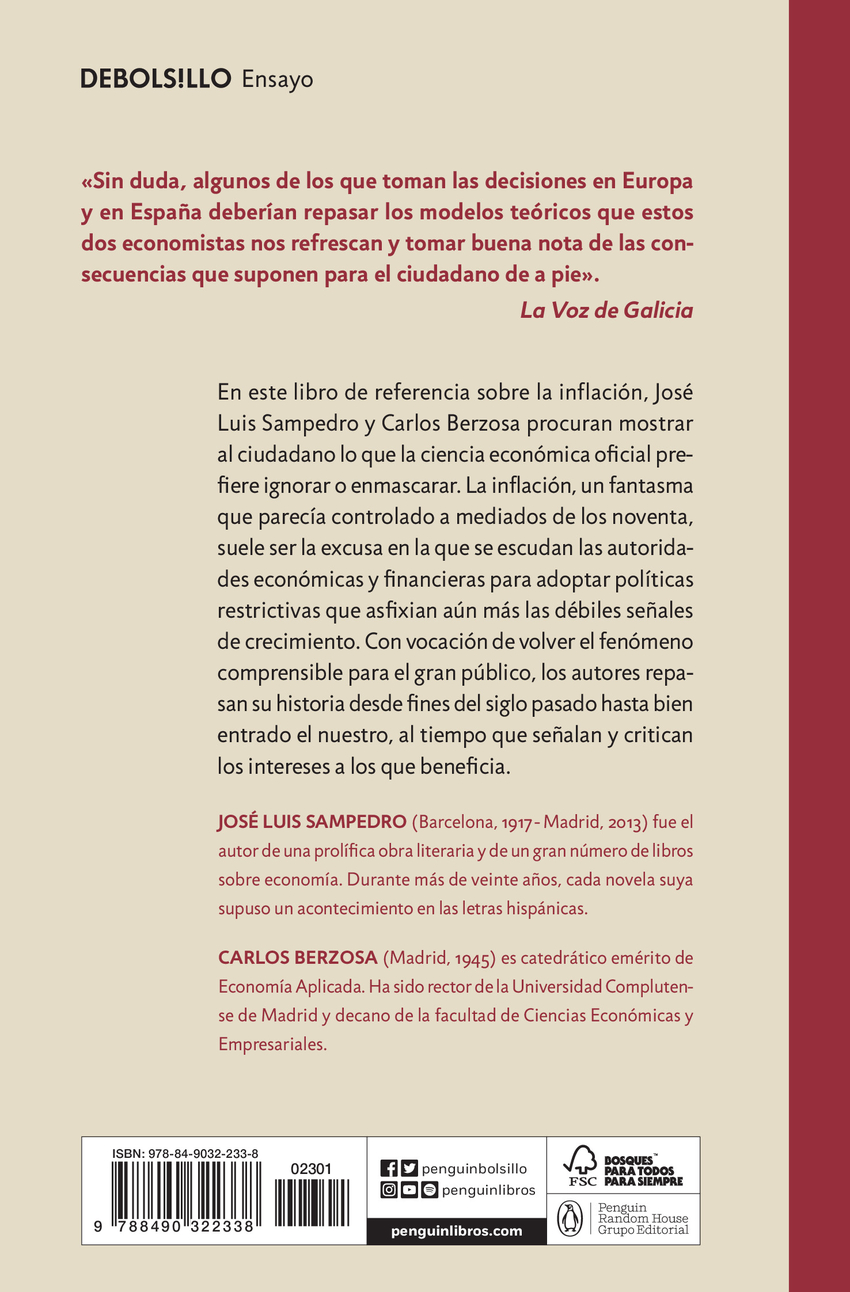 DEBOLS!LLO Ensayo

«Sin duda, algunos de los que toman las decisiones en Europa y en España deberían repasar los modelos teóricos que estos dos economistas nos refrescan y tomar buena nota de las consecuencias que suponen para el ciudadano de a pie».
La Voz de Galicia

En este libro de referencia sobre la inflación, José Luis Sampedro y Carlos Berzosa procuran mostrar al ciudadano lo que la ciencia económica oficial prefiere ignorar o enmascarar. La inflación, un fantasma que parecía controlado a mediados de los noventa, suele ser la excusa en la que se escudan las autoridades económicas y financieras para adoptar políticas restrictivas que asfixian aún más las débiles señales de crecimiento. Con vocación de volver el fenómeno comprensible para el gran público, los autores repasan su historia desde fines del siglo pasado hasta bien entrado el nuestro, al tiempo que señalan y critican los intereses a los que beneficia.

JOSÉ LUIS SAMPEDRO (Barcelona, 1917 - Madrid, 2013) fue el autor de una prolífica obra literaria y de un gran número de libros sobre economía. Durante más de veinte años, cada novela suya supuso un acontecimiento en las letras hispánicas.

CARLOS BERZOSA (Madrid, 1945) es catedrático emérito de Economía Aplicada. Ha sido rector de la Universidad Complutense de Madrid y decano de la facultad de Ciencias Económicas y Empresariales.

ISBN: 978-84-9032-233-8
02301
9 788490 322338

penguinbolsillo
penguinlibros
penguinlibros.com

FSC
BOSQUES PARA TODOS PARA SIEMPRE

Penguin Random House Grupo Editorial